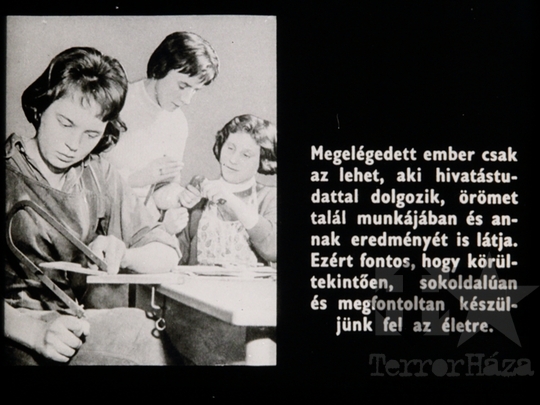 Megelégedett ember csak az lehet, aki hivatástudattal dolgozik, örömet talál munkájában és annak eredményét is látja. Ezért fontos, hogy körültekintően, sokoldalúan és megfontoltan készüljünk fel az életre.

TerrorHáza